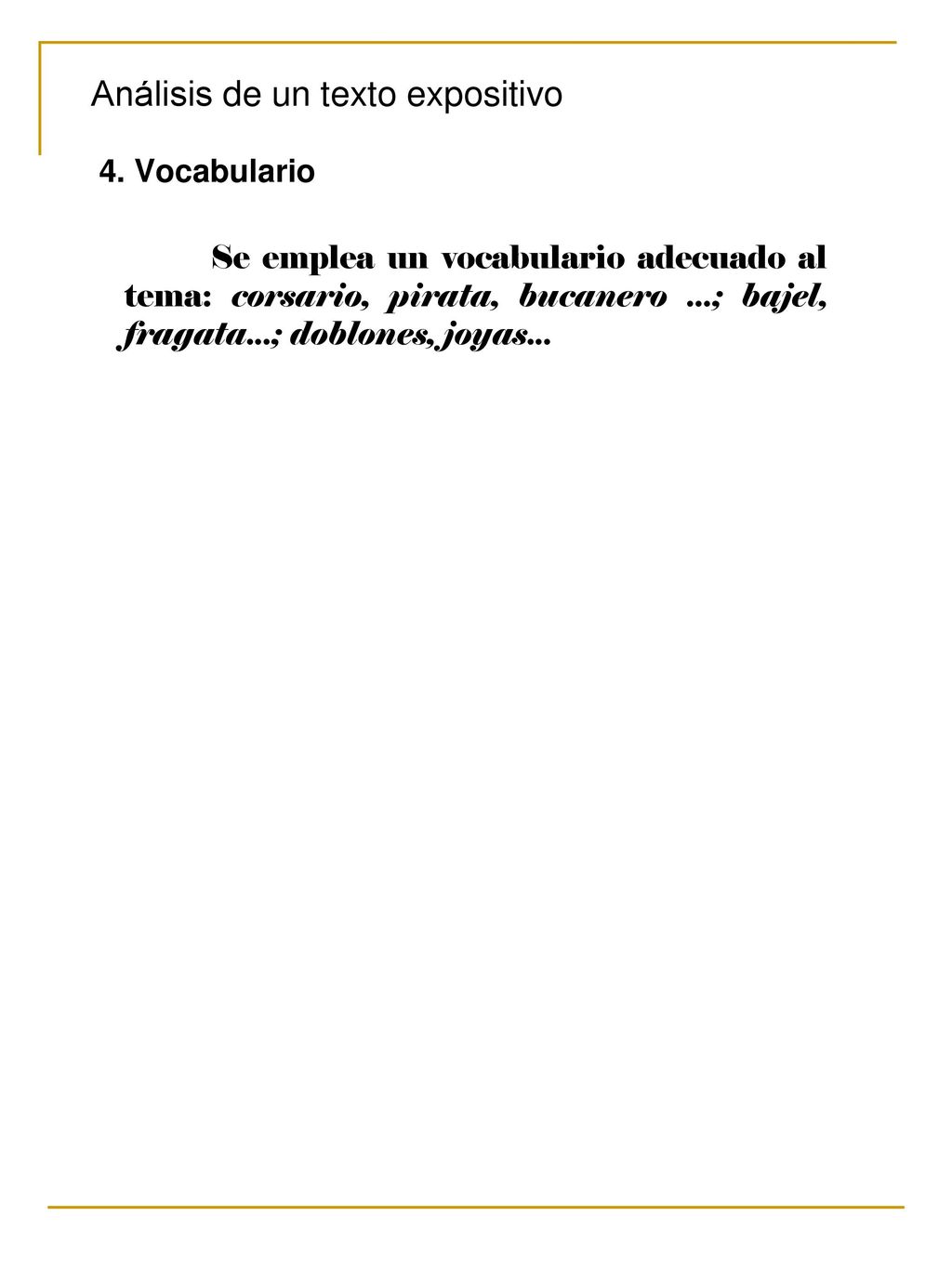 Análisis de un texto expositivo

4. Vocabulario

Se emplea un vocabulario adecuado al tema: corsario, pirata, bucanero ...; bajel, fragata...; doblones, joyas...